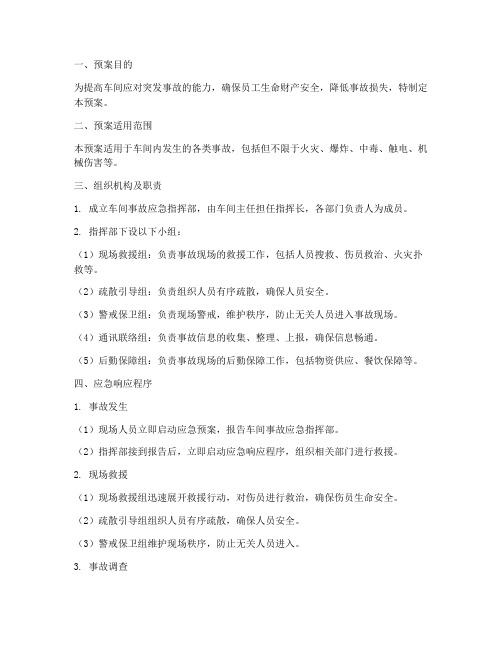 一、预案目的

为提高车间应对突发事故的能力，确保员工生命财产安全，降低事故损失，特制定本预案。

二、预案适用范围

本预案适用于车间内发生的各类事故，包括但不限于火灾、爆炸、中毒、触电、机械伤害等。

三、组织机构及职责

1. 成立车间事故应急指挥部，由车间主任担任指挥长，各部门负责人为成员。

2. 指挥部下设以下小组：

（1）现场救援组：负责事故现场的救援工作，包括人员搜救、伤员救治、火灾扑救等。

（2）疏散引导组：负责组织人员有序疏散，确保人员安全。

（3）警戒保卫组：负责现场警戒，维护秩序，防止无关人员进入事故现场。

（4）通讯联络组：负责事故信息的收集、整理、上报，确保信息畅通。

（5）后勤保障组：负责事故现场的后勤保障工作，包括物资供应、餐饮保障等。

四、应急响应程序

1. 事故发生

（1）现场人员立即启动应急预案，报告车间事故应急指挥部。

（2）指挥部接到报告后，立即启动应急响应程序，组织相关部门进行救援。

2. 现场救援

（1）现场救援组迅速展开救援行动，对伤员进行救治，确保伤员生命安全。

（2）疏散引导组组织人员有序疏散，确保人员安全。

（3）警戒保卫组维护现场秩序，防止无关人员进入。

3. 事故调查